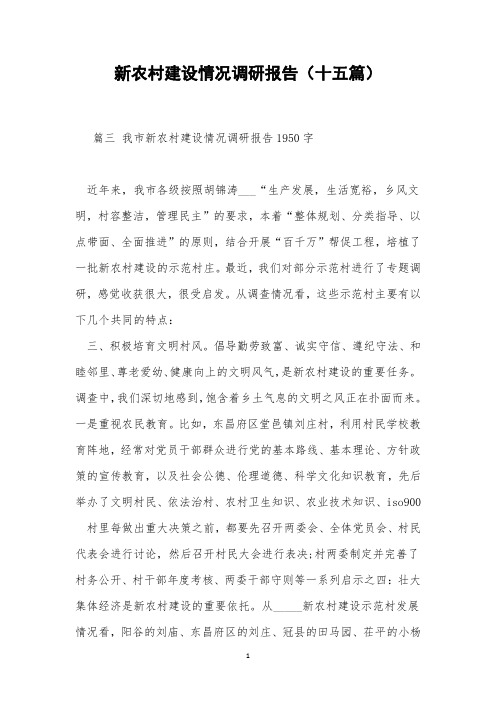 新农村建设情况调研报告（十五篇）

篇三 我市新农村建设情况调研报告 1950 字

近年来，我市各级按照胡锦涛___“生产发展，生活宽裕，乡风文明，村容整洁，管理民主”的要求，本着“整体规划、分类指导、以点带面、全面推进”的原则，结合开展“百千万”帮促工程，培植了一批新农村建设的示范村庄。最近，我们对部分示范村进行了专题调研，感觉收获很大，很受启发。从调查情况看，这些示范村主要有以下几个共同的特点：

三、积极培育文明村风。倡导勤劳致富、诚实守信、遵纪守法、和睦邻里、尊老爱幼、健康向上的文明风气，是新农村建设的重要任务。调查中，我们深切地感到，饱含着乡土气息的文明之风正在扑面而来。一是重视农民教育。比如，东昌府区堂邑镇刘庄村，利用村民学校教育阵地，经常对党员干部群众进行党的基本路线、基本理论、方针政策的宣传教育，以及社会公德、伦理道德、科学文化知识教育，先后举办了文明村民、依法治村、农村卫生知识、农业技术知识、iso900 村里每做出重大决策之前，都要先召开两委会、全体党员会、村民代表会进行讨论，然后召开村民大会进行表决；村两委制定并完善了村务公开、村干部年度考核、两委干部守则等一系列启示之四：壮大集体经济是新农村建设的重要依托。从_____新农村建设示范村发展情况看，阳谷的刘庙、东昌府区的刘庄、冠县的田马园、茌平的小杨

1